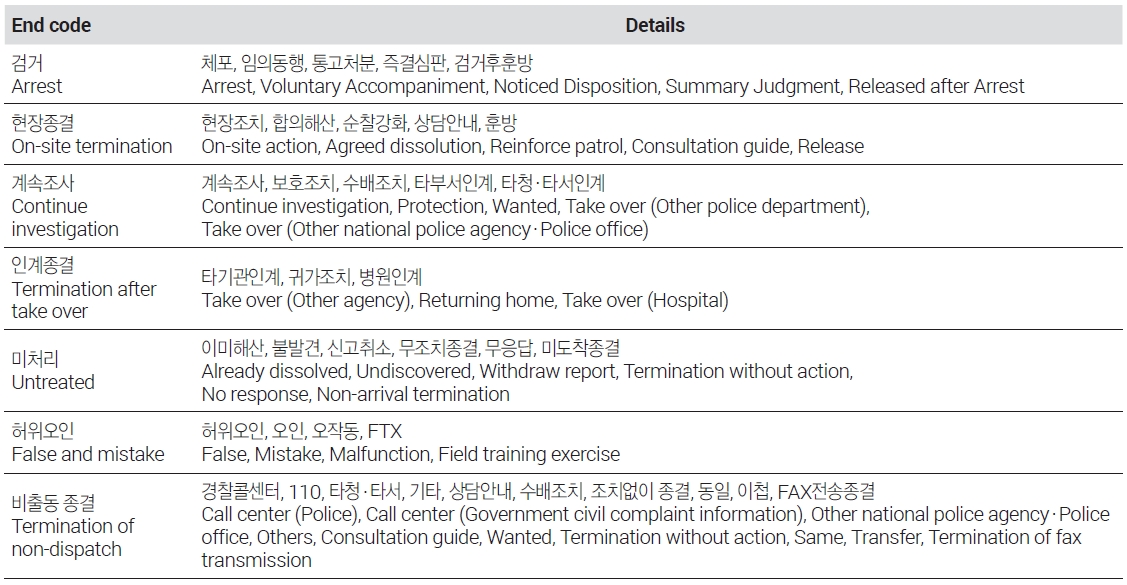 | End code | Details |
|---|---|
| 검거 Arrest | 체포, 임의동행, 통고처분, 즉결심판, 검거후훈방 Arrest, Voluntary Accompaniment, Noticed Disposition, Summary Judgment, Released after Arrest |
| 현장종결 On-site termination | 현장조치, 합의해산, 순찰강화, 상담안내, 훈방 On-site action, Agreed dissolution, Reinforce patrol, Consultation guide, Release |
| 계속조사 Continue investigation | 계속조사, 보호조치, 수배조치, 타부서인계, 타청·타서인계 Continue investigation, Protection, Wanted, Take over (Other police department), Take over (Other national police agency·Police office) |
| 인계종결 Termination after take over | 타기관인계, 귀가조치, 병원인계 Take over (Other agency), Returning home, Take over (Hospital) |
| 미처리 Untreated | 이미해산, 불발견, 신고취소, 무조치종결, 무응답, 미도착종결 Already dissolved, Undiscovered, Withdraw report, Termination without action, No response, Non-arrival termination |
| 허위오인 False and mistake | 허위오인, 오인, 오작동, FTX False, Mistake, Malfunction, Field training exercise |
| 비출동 종결 Termination of non-dispatch | 경찰콜센터, 110, 타청·타서, 기타, 상담안내, 수배조치, 조치없이 종결, 동일, 이첩, FAX전송종결 Call center (Police), Call center (Government civil complaint information), Other national police agency·Police office, Others, Consultation guide, Wanted, Termination without action, Same, Transfer, Termination of fax transmission |